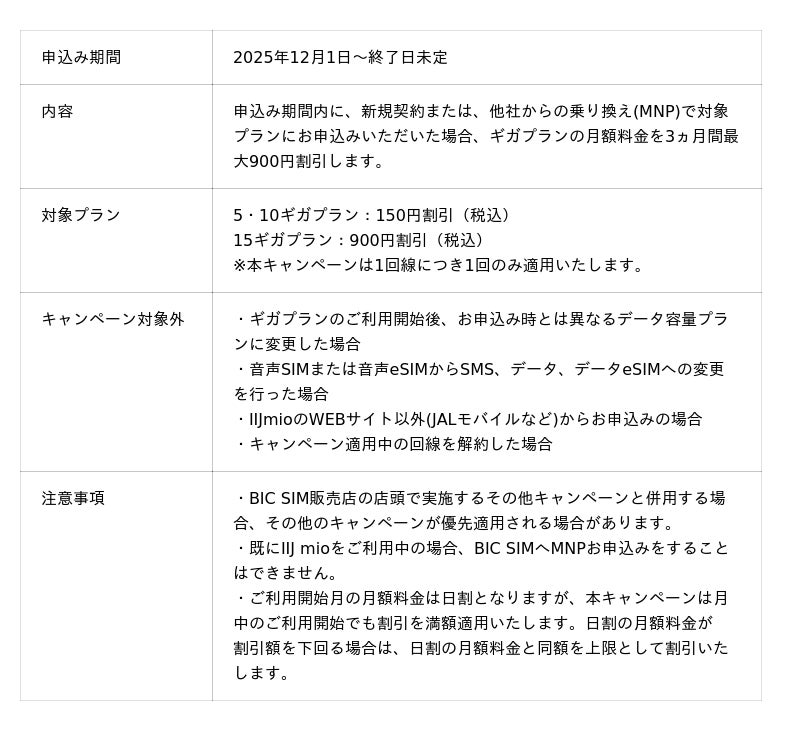 | 申込み期間 | 2025年12月1日～終了日未定 |
|---|---|
| 内容 | 申込み期間内に、新規契約または、他社からの乗り換え(MNP)で対象プランにお申込みいただいた場合、ギガプランの月額料金を3ヵ月間最大900円割引します。 |
| 対象プラン | 5・10ギガプラン：150円割引（税込） 15ギガプラン：900円割引（税込） ※本キャンペーンは1回線につき1回のみ適用いたします。 |
| キャンペーン対象外 | ・ギガプランのご利用開始後、お申込み時とは異なるデータ容量プランに変更した場合 ・音声SIMまたは音声eSIMからSMS、データ、データeSIMへの変更を行った場合 ・IIJmioのWEBサイト以外(JALモバイルなど)からお申込みの場合 ・キャンペーン適用中の回線を解約した場合 |
| 注意事項 | ・BIC SIM販売店の店頭で実施するその他キャンペーンと併用する場合、その他のキャンペーンが優先適用される場合があります。 ・既にIIJ mioをご利用中の場合、BIC SIMへMNPお申込みをすることはできません。 ・ご利用開始月の月額料金は日割となりますが、本キャンペーンは月中のご利用開始でも割引を満額適用いたします。日割の月額料金が割引額を下回る場合は、日割の月額料金と同額を上限として割引いたします。 |